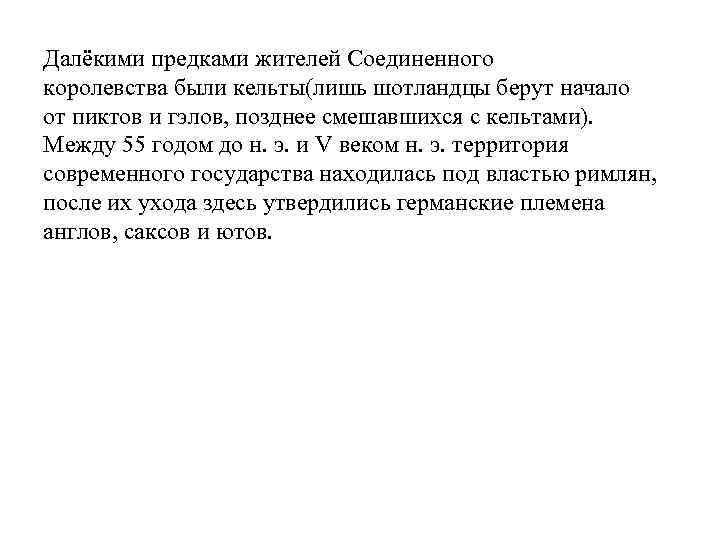 Далёкими предками жителей Соединенного королевства были кельты(лишь шотландцы берут начало от пиктов и гэлов, позднее смешавшихся с кельтами). Между 55 годом до н. э. и V веком н. э. территория современного государства находилась под властью римлян, после их ухода здесь утвердились германские племена англов, саксов и ютов.